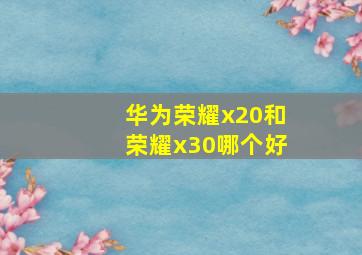 华为荣耀x20和荣耀x30哪个好